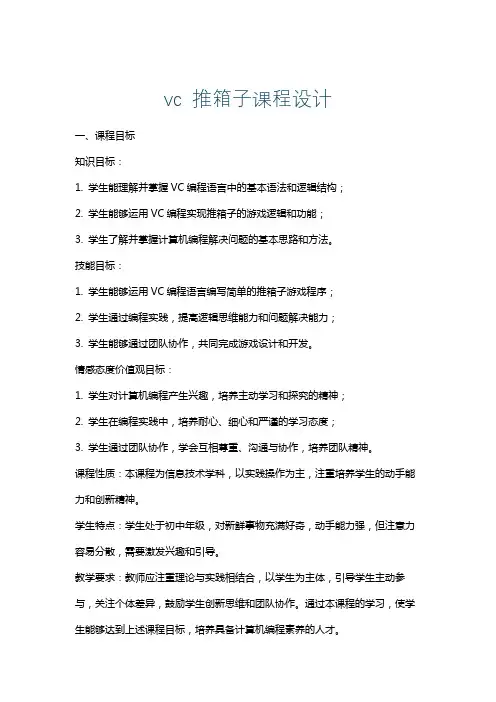 vc 推箱子课程设计

一、课程目标

知识目标：

1. 学生能理解并掌握 VC 编程语言中的基本语法和逻辑结构；

2. 学生能够运用 VC 编程实现推箱子的游戏逻辑和功能；

3. 学生了解并掌握计算机编程解决问题的基本思路和方法。

技能目标：

1. 学生能够运用 VC 编程语言编写简单的推箱子游戏程序；

2. 学生通过编程实践，提高逻辑思维能力和问题解决能力；

3. 学生能够通过团队协作，共同完成游戏设计和开发。

情感态度价值观目标：

1. 学生对计算机编程产生兴趣，培养主动学习和探究的精神；

2. 学生在编程实践中，培养耐心、细心和严谨的学习态度；

3. 学生通过团队协作，学会互相尊重、沟通与协作，培养团队精神。

课程性质：本课程为信息技术学科，以实践操作为主，注重培养学生的动手能力和创新精神。

学生特点：学生处于初中年级，对新鲜事物充满好奇，动手能力强，但注意力容易分散，需要激发兴趣和引导。

教学要求：教师应注重理论与实践相结合，以学生为主体，引导学生主动参与，关注个体差异，鼓励学生创新思维和团队协作。通过本课程的学习，使学生能够达到上述课程目标，培养具备计算机编程素养的人才。